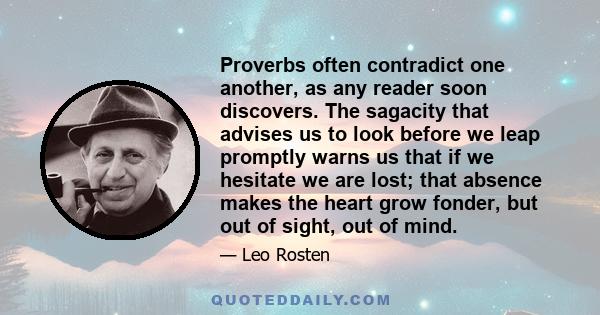 Proverbs often contradict one another, as any reader soon discovers. The sagacity that advises us to look before we leap promptly warns us that if we hesitate we are lost; that absence makes the heart grow fonder, but out of sight, out of mind.

— Leo Rosten

QUOTEDDAILY.COM